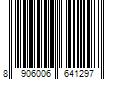 8 906006 641297